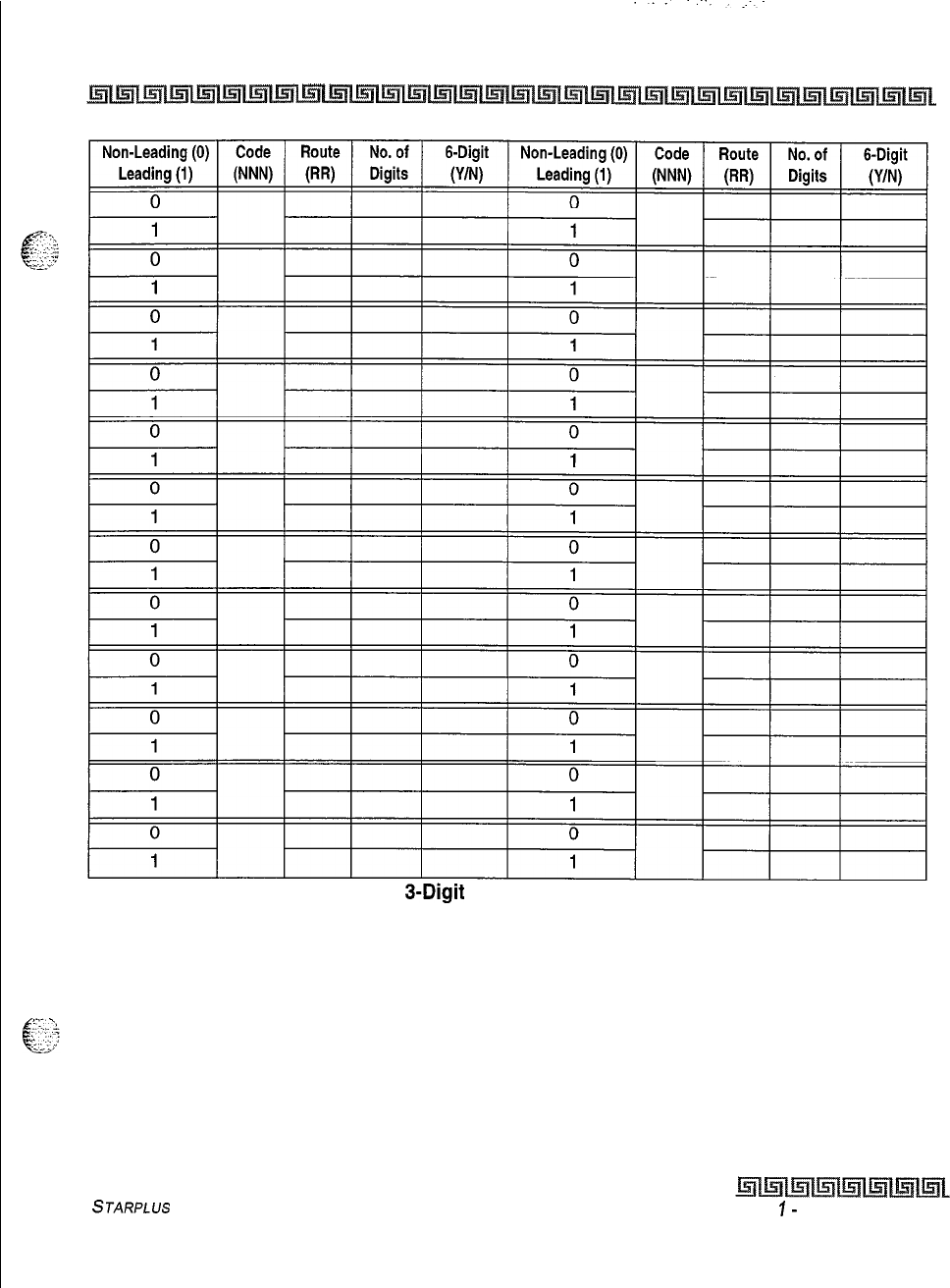 | Non-Leading (0) Leading (1) | Code (NNN) | Route (RR) | No. of Digits | 6-Digit (Y/N) | Non-Leading (0) Leading (1) | Code (NNN) | Route (RR) | No. of Digits | 6-Digit (Y/N) |
|---|---|---|---|---|---|---|---|---|---|
| 0 | | | | | 0 | | | | |
| 1 | | | | | 1 | | | | |
| 0 | | | | | 0 | | | | |
| 1 | | | | | 1 | | | | |
| 0 | | | | | 0 | | | | |
| 1 | | | | | 1 | | | | |
| 0 | | | | | 0 | | | | |
| 1 | | | | | 1 | | | | |
| 0 | | | | | 0 | | | | |
| 1 | | | | | 1 | | | | |
| 0 | | | | | 0 | | | | |
| 1 | | | | | 1 | | | | |
| 0 | | | | | 0 | | | | |
| 1 | | | | | 1 | | | | |
| 0 | | | | | 0 | | | | |
| 1 | | | | | 1 | | | | |
| 0 | | | | | 0 | | | | |
| 1 | | | | | 1 | | | | |
| 0 | | | | | 0 | | | | |
| 1 | | | | | 1 | | | | |
| 0 | | | | | 0 | | | | |
| 1 | | | | | 1 | | | | |
| 0 | | | | | 0 | | | | |
| 1 | | | | | 1 | | | | |

3-Digit

STARPLUS
1 -